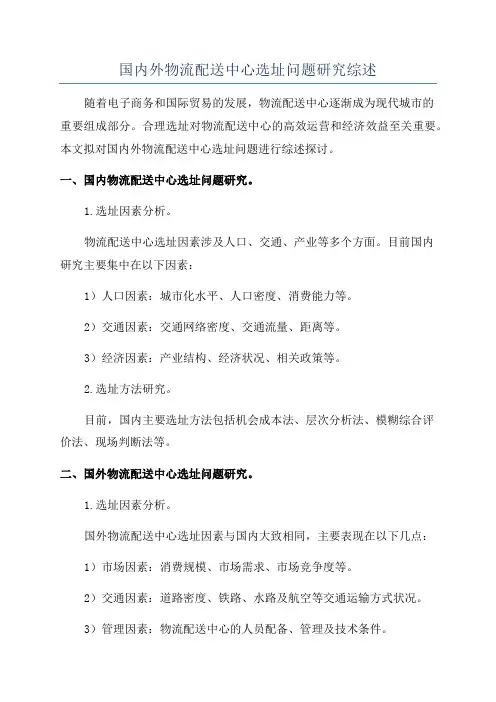 国内外物流配送中心选址问题研究综述

随着电子商务和国际贸易的发展，物流配送中心逐渐成为现代城市的重要组成部分。合理选址对物流配送中心的高效运营和经济效益至关重要。本文拟对国内外物流配送中心选址问题进行综述探讨。

一、国内物流配送中心选址问题研究。

1.选址因素分析。

物流配送中心选址因素涉及人口、交通、产业等多个方面。目前国内研究主要集中在以下因素：

1）人口因素：城市化水平、人口密度、消费能力等。

2）交通因素：交通网络密度、交通流量、距离等。

3）经济因素：产业结构、经济状况、相关政策等。

2.选址方法研究。

目前，国内主要选址方法包括机会成本法、层次分析法、模糊综合评价法、现场判断法等。

二、国外物流配送中心选址问题研究。

1.选址因素分析。

国外物流配送中心选址因素与国内大致相同，主要表现在以下几点：

1）市场因素：消费规模、市场需求、市场竞争度等。

2）交通因素：道路密度、铁路、水路及航空等交通运输方式状况。

3）管理因素：物流配送中心的人员配备、管理及技术条件。